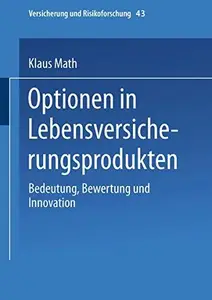 Versicherung und Risikoforschung 43

Klaus Math

Optionen in Lebensversicherungsprodukten

Bedeutung, Bewertung und Innovation